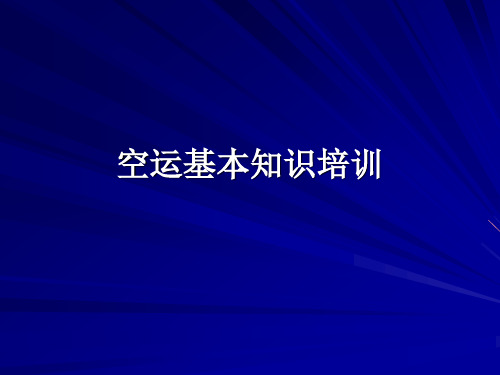 空运基本知识培训